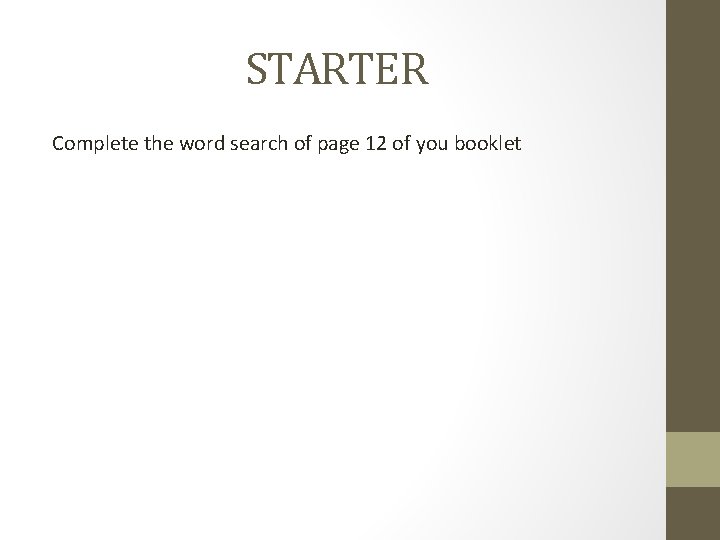 STARTER

Complete the word search of page 12 of you booklet